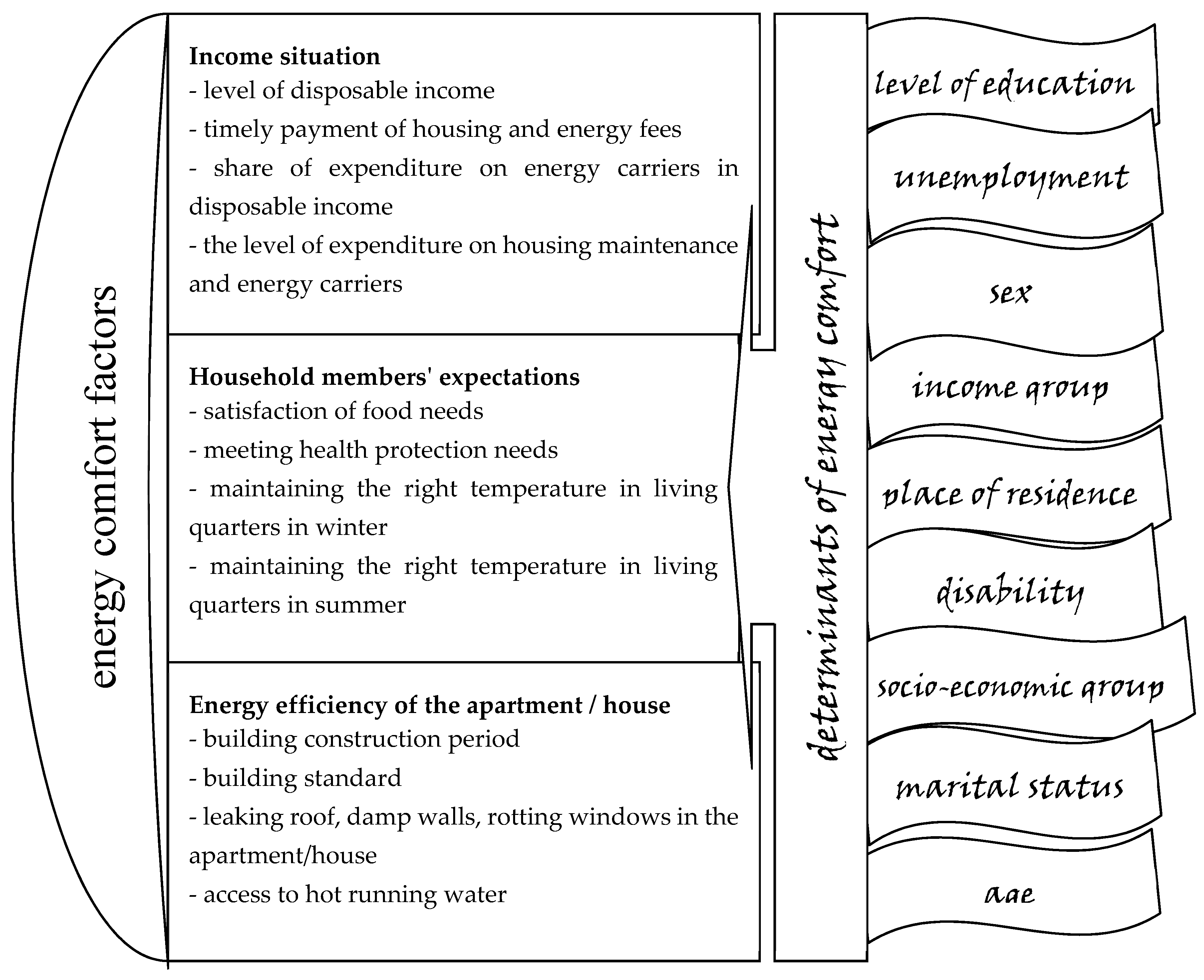 energy comfort factors

**Income situation**
- level of disposable income
- timely payment of housing and energy fees
- share of expenditure on energy carriers in disposable income
- the level of expenditure on housing maintenance and energy carriers

**Household members' expectations**
- satisfaction of food needs
- meeting health protection needs
- maintaining the right temperature in living quarters in winter
- maintaining the right temperature in living quarters in summer

**Energy efficiency of the apartment / house**
- building construction period
- building standard
- leaking roof, damp walls, rotting windows in the apartment/house
- access to hot running water

determinants of energy comfort

level of education
unemployment
sex
income group
place of residence
disability
socio-economic group
marital status
age